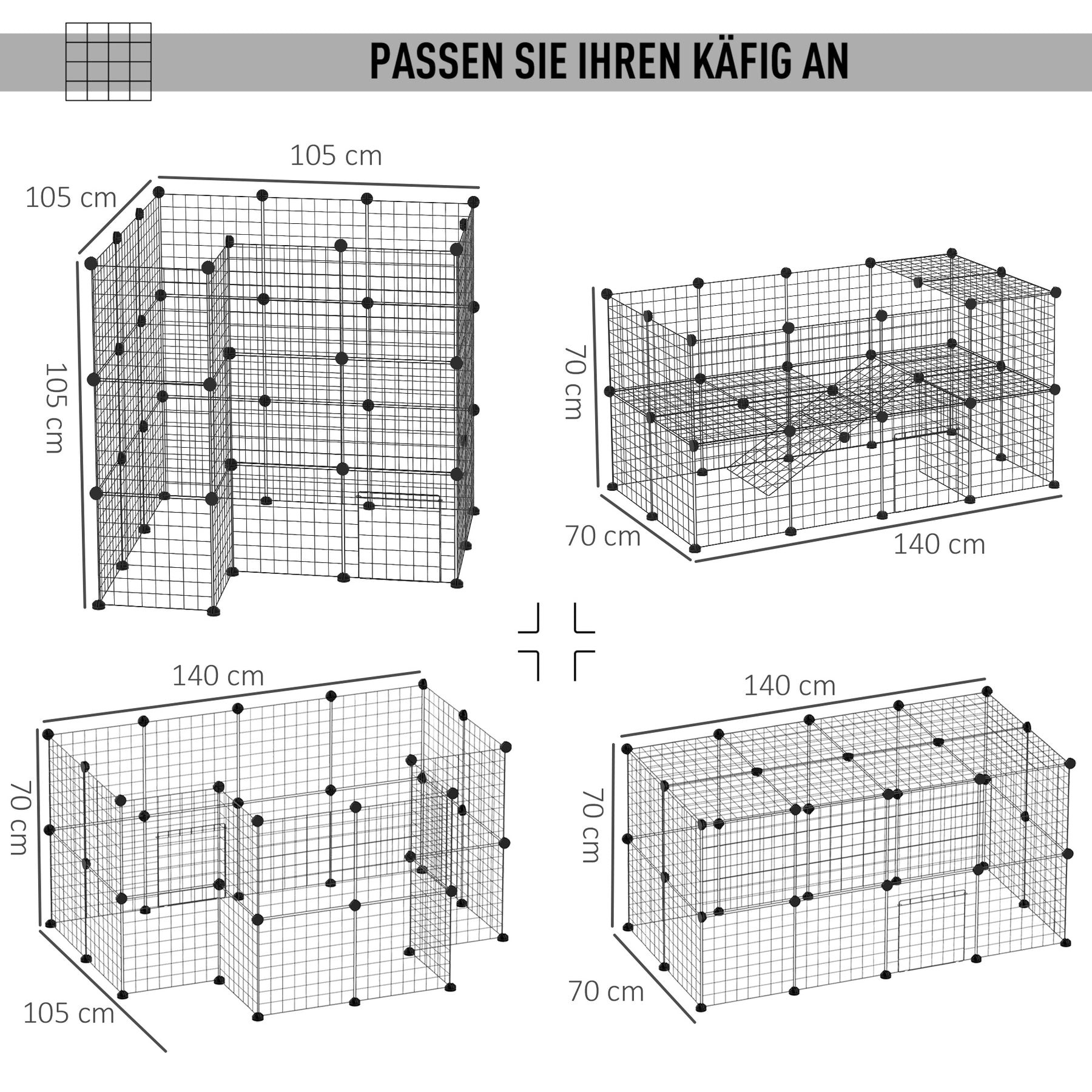 PASSEN SIE IHREN KÄFIG AN

105 cm
105 cm
105 cm

70 cm
70 cm
140 cm

140 cm
70 cm
105 cm

140 cm
70 cm
70 cm